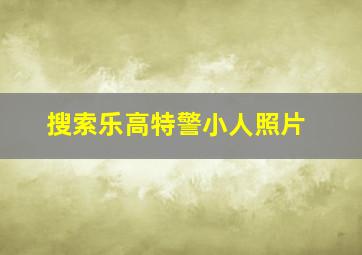 搜索乐高特警小人照片